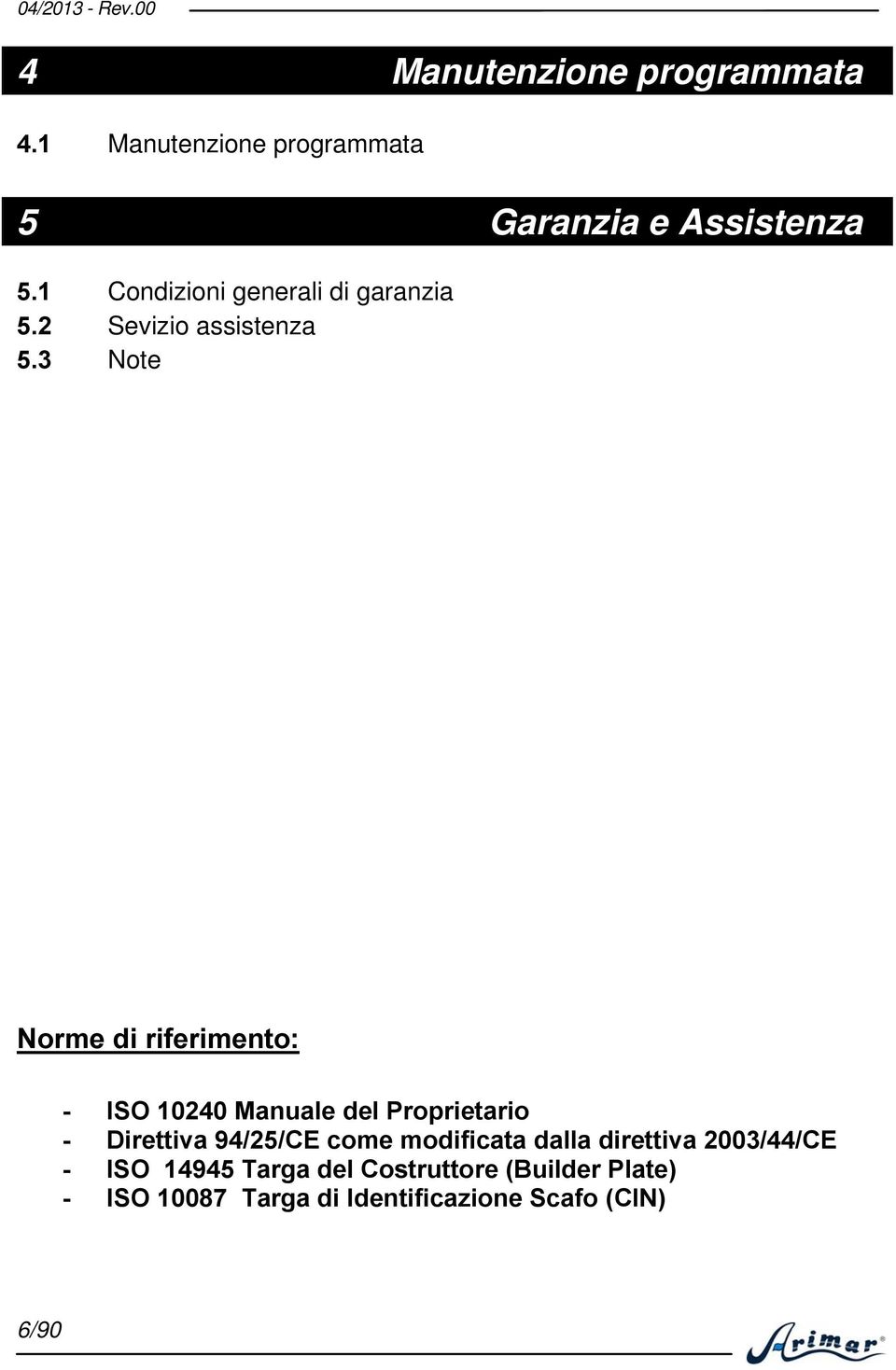 04/2013 - Rev.00

4 Manutenzione programmata

4.1 Manutenzione programmata

5 Garanzia e Assistenza

5.1 Condizioni generali di garanzia
5.2 Sevizio assistenza
5.3 Note

Norme di riferimento:

- ISO 10240 Manuale del Proprietario
- Direttiva 94/25/CE come modificata dalla direttiva 2003/44/CE
- ISO 14945 Targa del Costruttore (Builder Plate)
- ISO 10087 Targa di Identificazione Scafo (CIN)

6/90

Arimar®